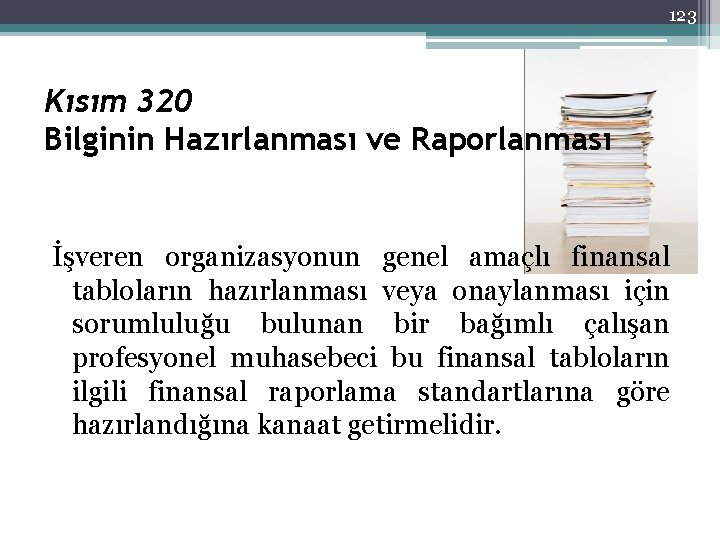 123

Kısım 320
Bilginin Hazırlanması ve Raporlanması

İşveren organizasyonun genel amaçlı finansal tabloların hazırlanması veya onaylanması için sorumluluğu bulunan bir bağımlı çalışan profesyonel muhasebeci bu finansal tabloların ilgili finansal raporlama standartlarına göre hazırlandığına kanaat getirmelidir.